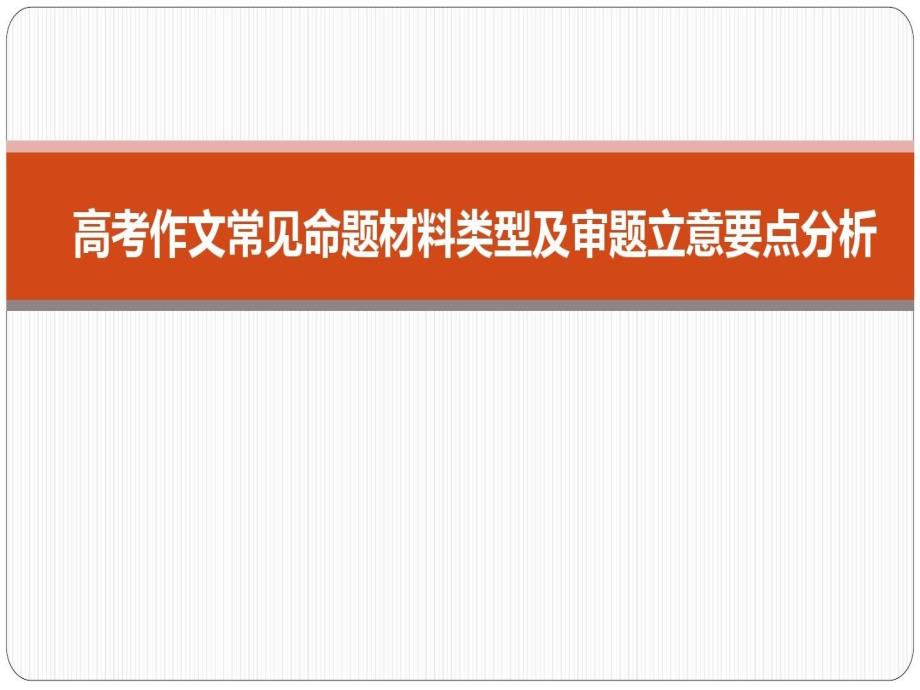 高考作文常见命题材料类型及审题立意要点分析